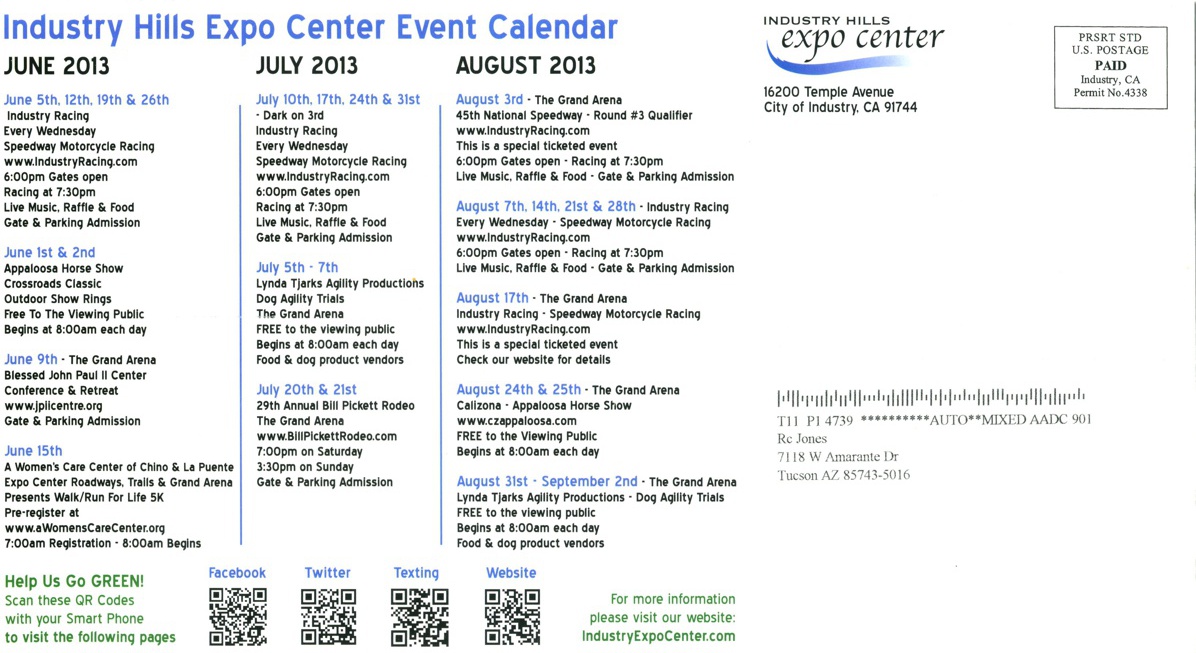 Industry Hills Expo Center Event Calendar

JUNE 2013

June 5th, 12th, 19th & 26th
Industry Racing
Every Wednesday
Speedway Motorcycle Racing
www.IndustryRacing.com
6:00pm Gates open
Racing at 7:30pm
Live Music, Raffle & Food
Gate & Parking Admission

June 1st & 2nd
Appaloosa Horse Show
Crossroads Classic
Outdoor Show Rings
Free To The Viewing Public
Begins at 8:00am each day

June 9th - The Grand Arena
Blessed John Paul II Center
Conference & Retreat
www.jpiicentre.org
Gate & Parking Admission

June 15th
A Women's Care Center of Chino & La Puente
Expo Center Roadways, Trails & Grand Arena
Presents Walk/Run For Life 5K
Pre-register at
www.aWomensCareCenter.org
7:00am Registration - 8:00am Begins

JULY 2013

July 10th, 17th, 24th & 31st
- Dark on 3rd
Industry Racing
Every Wednesday
Speedway Motorcycle Racing
www.IndustryRacing.com
6:00pm Gates open
Racing at 7:30pm
Live Music, Raffle & Food
Gate & Parking Admission

July 5th - 7th
Lynda Tjarks Agility Productions
Dog Agility Trials
The Grand Arena
FREE to the viewing public
Begins at 8:00am each day
Food & dog product vendors

July 20th & 21st
29th Annual Bill Pickett Rodeo
The Grand Arena
www.BillPickettRodeo.com
7:00pm on Saturday
3:30pm on Sunday
Gate & Parking Admission

AUGUST 2013

August 3rd - The Grand Arena
45th National Speedway - Round #3 Qualifier
www.IndustryRacing.com
This is a special ticketed event
6:00pm Gates open - Racing at 7:30pm
Live Music, Raffle & Food - Gate & Parking Admission

August 7th, 14th, 21st & 28th - Industry Racing
Every Wednesday - Speedway Motorcycle Racing
www.IndustryRacing.com
6:00pm Gates open - Racing at 7:30pm
Live Music, Raffle & Food - Gate & Parking Admission

August 17th - The Grand Arena
Industry Racing - Speedway Motorcycle Racing
www.IndustryRacing.com
This is a special ticketed event
Check our website for details

August 24th & 25th - The Grand Arena
Calizona - Appaloosa Horse Show
www.czappaloosa.com
FREE to the Viewing Public
Begins at 8:00am each day

August 31st - September 2nd - The Grand Arena
Lynda Tjarks Agility Productions - Dog Agility Trials
FREE to the viewing public
Begins at 8:00am each day
Food & dog product vendors

Help Us Go GREEN!
Scan these QR Codes with your Smart Phone to visit the following pages

Facebook Twitter Texting Website

For more information please visit our website:
IndustryExpoCenter.com

INDUSTRY HILLS
expo center
16200 Temple Avenue
City of Industry, CA 91744

PRSRT STD
U.S. POSTAGE
PAID
Industry, CA
Permit No.4338

T11 P1 4739 **********AUTO**MIXED AADC 901
Rc Jones
7118 W Amarante Dr
Tucson AZ 85743-5016